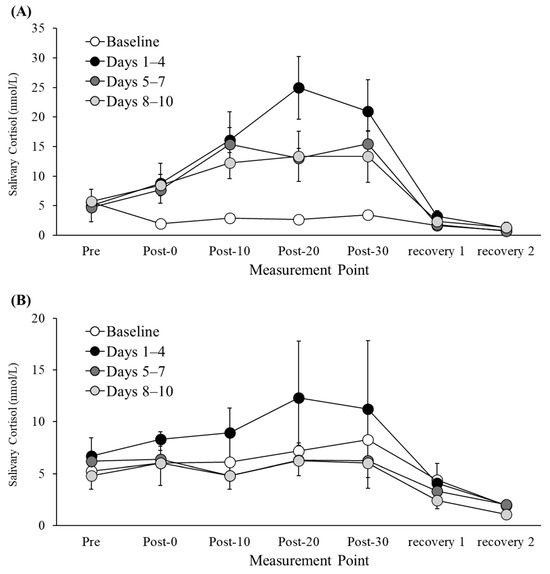 (A)

35
30
25
20
15
10
5
0

Salivary Cortisol (nmol/L)

Baseline
Days 1–4
Days 5–7
Days 8–10

Pre
Post-0
Post-10
Post-20
Post-30
recovery 1
recovery 2

Measurement Point

(B)

20
15
10
5
0

Salivary Cortisol (nmol/L)

Baseline
Days 1–4
Days 5–7
Days 8–10

Pre
Post-0
Post-10
Post-20
Post-30
recovery 1
recovery 2

Measurement Point